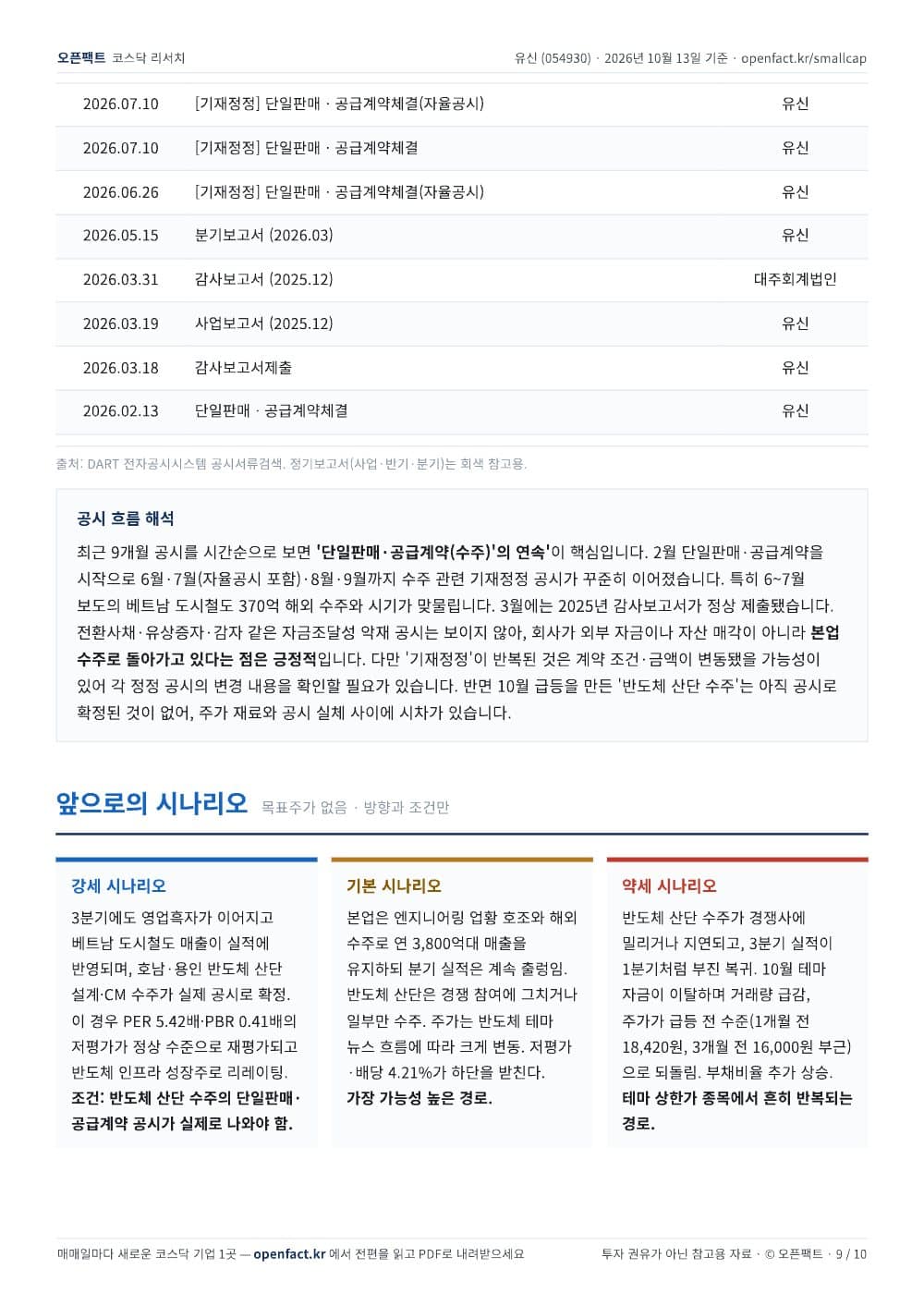 오픈팩트 코스닥 리서치

유신 (054930) · 2026년 10월 13일 기준 · openfact.kr/smallcap

| 2026.07.10 | [기재정정] 단일판매 · 공급계약체결(자율공시) | 유신 |
|---|---|---|
| 2026.07.10 | [기재정정] 단일판매 · 공급계약체결 | 유신 |
| 2026.06.26 | [기재정정] 단일판매 · 공급계약체결(자율공시) | 유신 |
| 2026.05.15 | 분기보고서 (2026.03) | 유신 |
| 2026.03.31 | 감사보고서 (2025.12) | 대주회계법인 |
| 2026.03.19 | 사업보고서 (2025.12) | 유신 |
| 2026.03.18 | 감사보고서제출 | 유신 |
| 2026.02.13 | 단일판매 · 공급계약체결 | 유신 |

출처: DART 전자공시시스템 공시서류검색. 정기보고서(사업·반기·분기)는 회색 참고용.

공시 흐름 해석

최근 9개월 공시를 시간순으로 보면 '단일판매·공급계약(수주)'의 연속'이 핵심입니다. 2월 단일판매·공급계약을 시작으로 6월·7월(자율공시 포함)·8월·9월까지 수주 관련 기재정정 공시가 꾸준히 이어졌습니다. 특히 6~7월 보도의 베트남 도시철도 370억 해외 수주와 시기가 맞물립니다. 3월에는 2025년 감사보고서가 정상 제출됐습니다. 전환사채·유상증자·감자 같은 자금조달성 악재 공시는 보이지 않아, 회사가 외부 자금이나 자산 매각이 아니라 본업 수주로 돌아가고 있다는 점은 긍정적입니다. 다만 '기재정정'이 반복된 것은 계약 조건·금액이 변동됐을 가능성이 있어 각 정정 공시의 변경 내용을 확인할 필요가 있습니다. 반면 10월 급등을 만든 '반도체 산단 수주'는 아직 공시로 확정된 것이 없어, 주가 재료와 공시 실체 사이에 시차가 있습니다.

앞으로의 시나리오 목표주가 없음 · 방향과 조건만

강세 시나리오

3분기에도 영업흑자가 이어지고 베트남 도시철도 매출이 실적에 반영되며, 호남·용인 반도체 산단 설계·CM 수주가 실제 공시로 확정. 이 경우 PER 5.42배·PBR 0.41배의 저평가가 정상 수준으로 재평가되고 반도체 인프라 성장주로 리레이팅. 조건: 반도체 산단 수주의 단일판매·공급계약 공시가 실제로 나와야 함.

기본 시나리오

본업은 엔지니어링 업황 호조와 해외 수주로 연 3,800억대 매출을 유지하되 분기 실적은 계속 출렁임. 반도체 산단은 경쟁 참여에 그치거나 일부만 수주. 주가는 반도체 테마 뉴스 흐름에 따라 크게 변동. 저평가·배당 4.21%가 하단을 받친다. 가장 가능성 높은 경로.

약세 시나리오

반도체 산단 수주가 경쟁사에 밀리거나 지연되고, 3분기 실적이 1분기처럼 부진 복귀. 10월 테마 자금이 이탈하며 거래량 급감, 주가가 급등 전 수준(1개월 전 18,420원, 3개월 전 16,000원 부근)으로 되돌림. 부채비율 추가 상승. 테마 상한가 종목에서 흔히 반복되는 경로.

매매일마다 새로운 코스닥 기업 1곳 — openfact.kr 에서 전편을 읽고 PDF로 내려받으세요

투자 권유가 아닌 참고용 자료 · © 오픈팩트 · 9 / 10